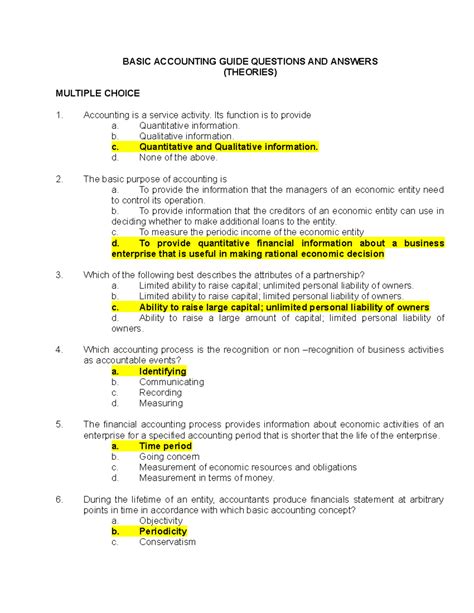 BASIC ACCOUNTING GUIDE QUESTIONS AND ANSWERS
(THEORIES)

MULTIPLE CHOICE

1. Accounting is a service activity. Its function is to provide
a. Quantitative information.
b. Qualitative information.
c. Quantitative and Qualitative information.
d. None of the above.

2. The basic purpose of accounting is
a. To provide the information that the managers of an economic entity need to control its operation.
b. To provide information that the creditors of an economic entity can use in deciding whether to make additional loans to the entity.
c. To measure the periodic income of the economic entity
d. To provide quantitative financial information about a business enterprise that is useful in making rational economic decision

3. Which of the following best describes the attributes of a partnership?
a. Limited ability to raise capital; unlimited personal liability of owners.
b. Limited ability to raise capital; limited personal liability of owners.
c. Ability to raise large capital; unlimited personal liability of owners
d. Ability to raise a large amount of capital; limited personal liability of owners.

4. Which accounting process is the recognition or non –recognition of business activities as accountable events?
a. Identifying
b. Communicating
c. Recording
d. Measuring

5. The financial accounting process provides information about economic activities of an enterprise for a specified accounting period that is shorter that the life of the enterprise.
a. Time period
b. Going concern
c. Measurement of economic resources and obligations
d. Measurement in terms of money.

6. During the lifetime of an entity, accountants produce financials statement at arbitrary points in time in accordance with which basic accounting concept?
a. Objectivity
b. Periodicity
c. Conservatism